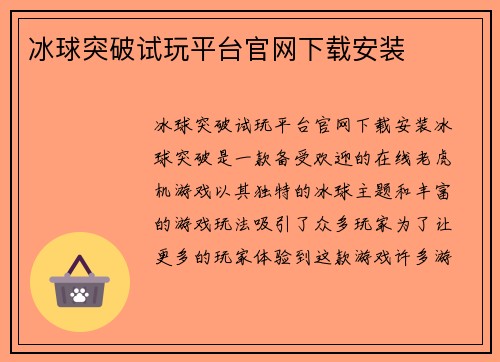 冰球突破试玩平台官网下载安装

冰球突破试玩平台官网下载安装冰球突破是一款备受欢迎的在线老虎机游戏以其独特的冰球主题和丰富的游戏玩法吸引了众多玩家为了让更多的玩家体验到这款游戏许多游